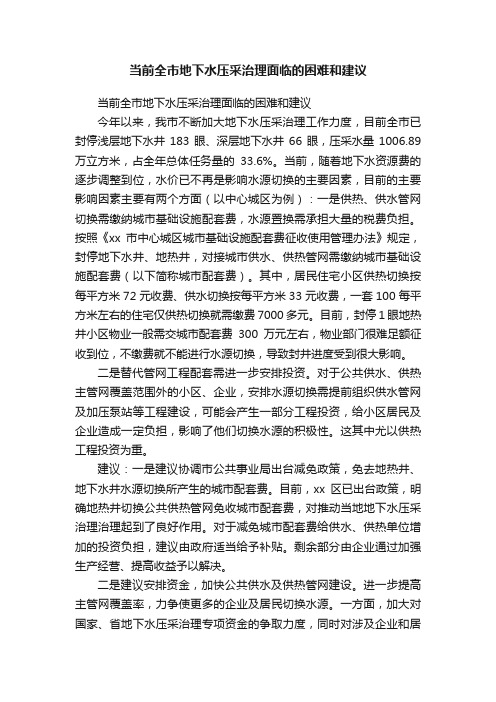 当前全市地下水压采治理面临的困难和建议

当前全市地下水压采治理面临的困难和建议

今年以来，我市不断加大地下水压采治理工作力度，目前全市已封停浅层地下水井 183 眼、深层地下水井 66 眼，压采水量 1006.89 万立方米，占全年总体任务量的 33.6%。当前，随着地下水资源费的逐步调整到位，水价已不再是影响水源切换的主要因素，目前的主要影响因素主要有两个方面（以中心城区为例）：一是供热、供水管网切换需缴纳城市基础设施配套费，水源置换需承担大量的税费负担。按照《xx 市中心城区城市基础设施配套费征收使用管理办法》规定，封停地下水井、地热井，对接城市供水、供热管网需缴纳城市基础设施配套费（以下简称城市配套费）。其中，居民住宅小区供热切换按每平方米 72 元收费、供水切换按每平方米 33 元收费，一套 100 每平方米左右的住宅仅供热切换就需缴费 7000 多元。目前，封停 1 眼地热井小区物业一般需交城市配套费 300 万元左右，物业部门很难足额征收到位，不缴费就不能进行水源切换，导致封井进度受到很大影响。

二是替代管网工程配套需进一步安排投资。对于公共供水、供热主管网覆盖范围外的小区、企业，安排水源切换需提前组织供水管网及加压泵站等工程建设，可能会产生一部分工程投资，给小区居民及企业造成一定负担，影响了他们切换水源的积极性。这其中尤以供热工程投资为重。

建议：一是建议协调市公共事业局出台减免政策，免去地热井、地下水井水源切换所产生的城市配套费。目前，xx 区已出台政策，明确地热井切换公共供热管网免收城市配套费，对推动当地地下水压采治理治理起到了良好作用。对于减免城市配套费给供水、供热单位增加的投资负担，建议由政府适当给予补贴。剩余部分由企业通过加强生产经营、提高收益予以解决。

二是建议安排资金，加快公共供水及供热管网建设。进一步提高主管网覆盖率，力争使更多的企业及居民切换水源。一方面，加大对国家、省地下水压采治理专项资金的争取力度，同时对涉及企业和居